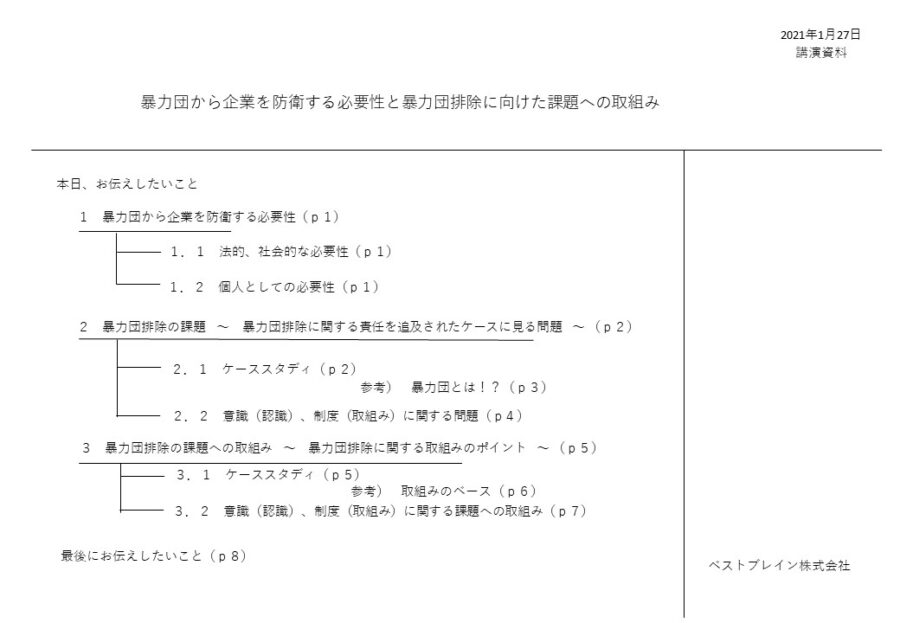 2021年1月27日
講演資料

暴力団から企業を防衛する必要性と暴力団排除に向けた課題への取組み

本日、お伝えしたいこと

1　暴力団から企業を防衛する必要性（ｐ１）

1．1　法的、社会的な必要性（ｐ１）

1．2　個人としての必要性（ｐ１）

2　暴力団排除の課題　～　暴力団排除に関する責任を追及されたケースに見る問題　～（ｐ２）

2．1　ケーススタディ（ｐ２）
参考）　暴力団とは！？（ｐ３）

2．2　意識（認識）、制度（取組み）に関する問題（ｐ４）

3　暴力団排除の課題への取組み　～　暴力団排除に関する取組みのポイント　～（ｐ５）

3．1　ケーススタディ（ｐ５）
参考）　取組みのベース（ｐ６）

3．2　意識（認識）、制度（取組み）に関する課題への取組み（ｐ７）

最後にお伝えしたいこと（ｐ８）

ベストブレイン株式会社